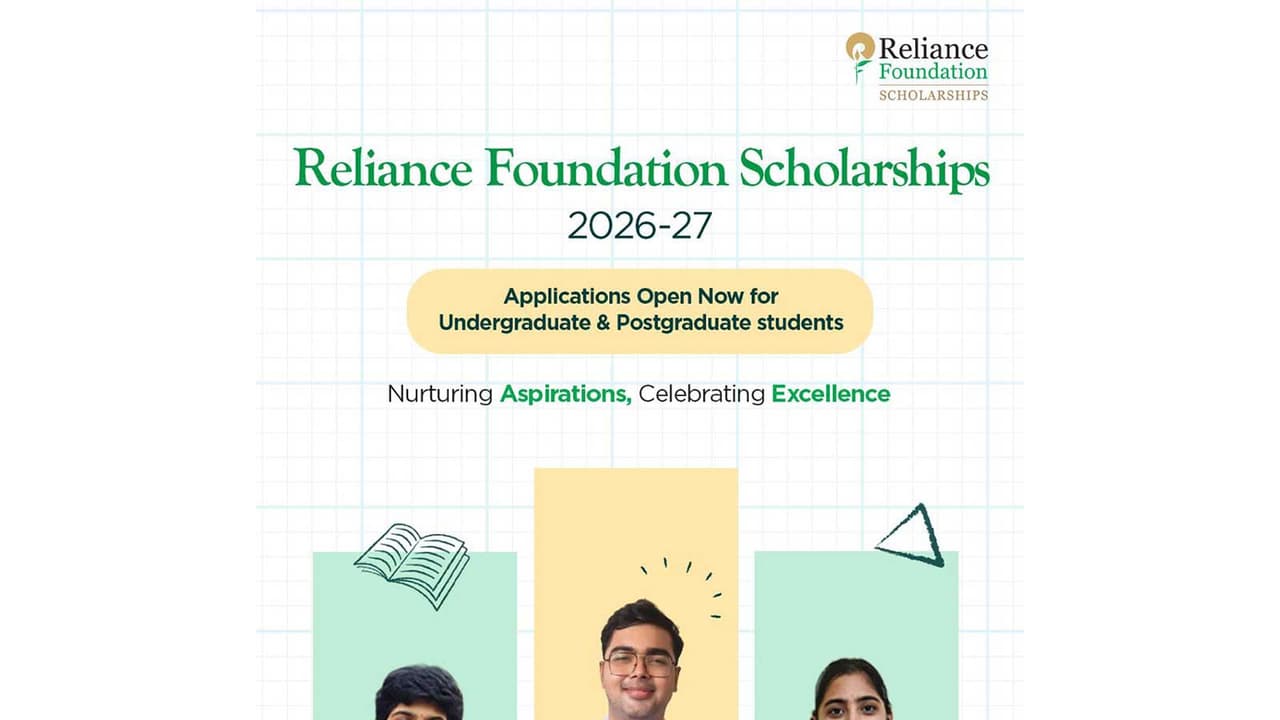 Reliance
Foundation
SCHOLARSHIPS

Reliance Foundation Scholarships
2026-27

Applications Open Now for
Undergraduate & Postgraduate students

Nurturing Aspirations, Celebrating Excellence